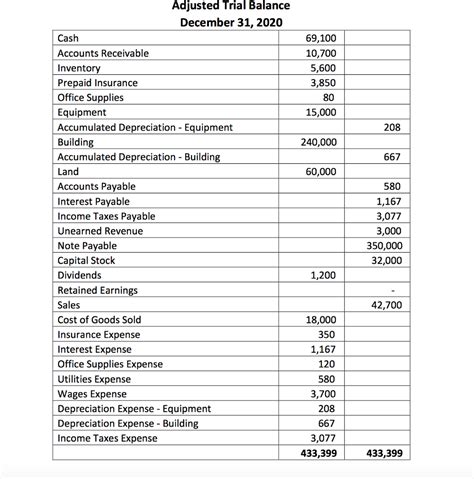 Adjusted Trial Balance
December 31, 2020

| | | |
|---|---|---|
| Cash | 69,100 | |
| Accounts Receivable | 10,700 | |
| Inventory | 5,600 | |
| Prepaid Insurance | 3,850 | |
| Office Supplies | 80 | |
| Equipment | 15,000 | |
| Accumulated Depreciation - Equipment | | 208 |
| Building | 240,000 | |
| Accumulated Depreciation - Building | | 667 |
| Land | 60,000 | |
| Accounts Payable | | 580 |
| Interest Payable | | 1,167 |
| Income Taxes Payable | | 3,077 |
| Unearned Revenue | | 3,000 |
| Note Payable | | 350,000 |
| Capital Stock | | 32,000 |
| Dividends | 1,200 | |
| Retained Earnings | | - |
| Sales | | 42,700 |
| Cost of Goods Sold | 18,000 | |
| Insurance Expense | 350 | |
| Interest Expense | 1,167 | |
| Office Supplies Expense | 120 | |
| Utilities Expense | 580 | |
| Wages Expense | 3,700 | |
| Depreciation Expense - Equipment | 208 | |
| Depreciation Expense - Building | 667 | |
| Income Taxes Expense | 3,077 | |
| | 433,399 | 433,399 |